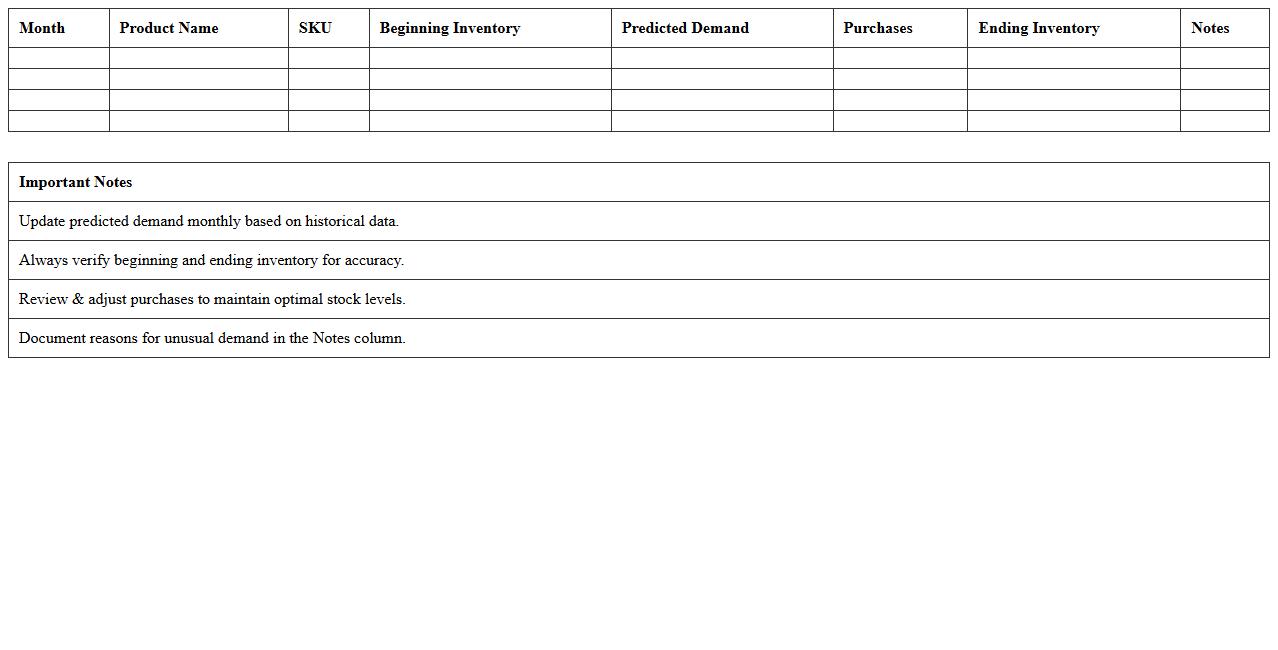 | Month | Product Name | SKU | Beginning Inventory | Predicted Demand | Purchases | Ending Inventory | Notes |
|---|---|---|---|---|---|---|---|
| | | | | | | | |
| | | | | | | | |
| | | | | | | | |
| | | | | | | | |

| Important Notes |
|---|
| Update predicted demand monthly based on historical data. |
| Always verify beginning and ending inventory for accuracy. |
| Review & adjust purchases to maintain optimal stock levels. |
| Document reasons for unusual demand in the Notes column. |